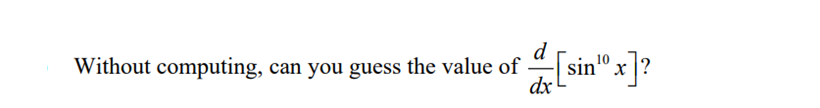 Without computing, can you guess the value of $\frac{d}{dx}\left[\sin^{10} x\right]$?